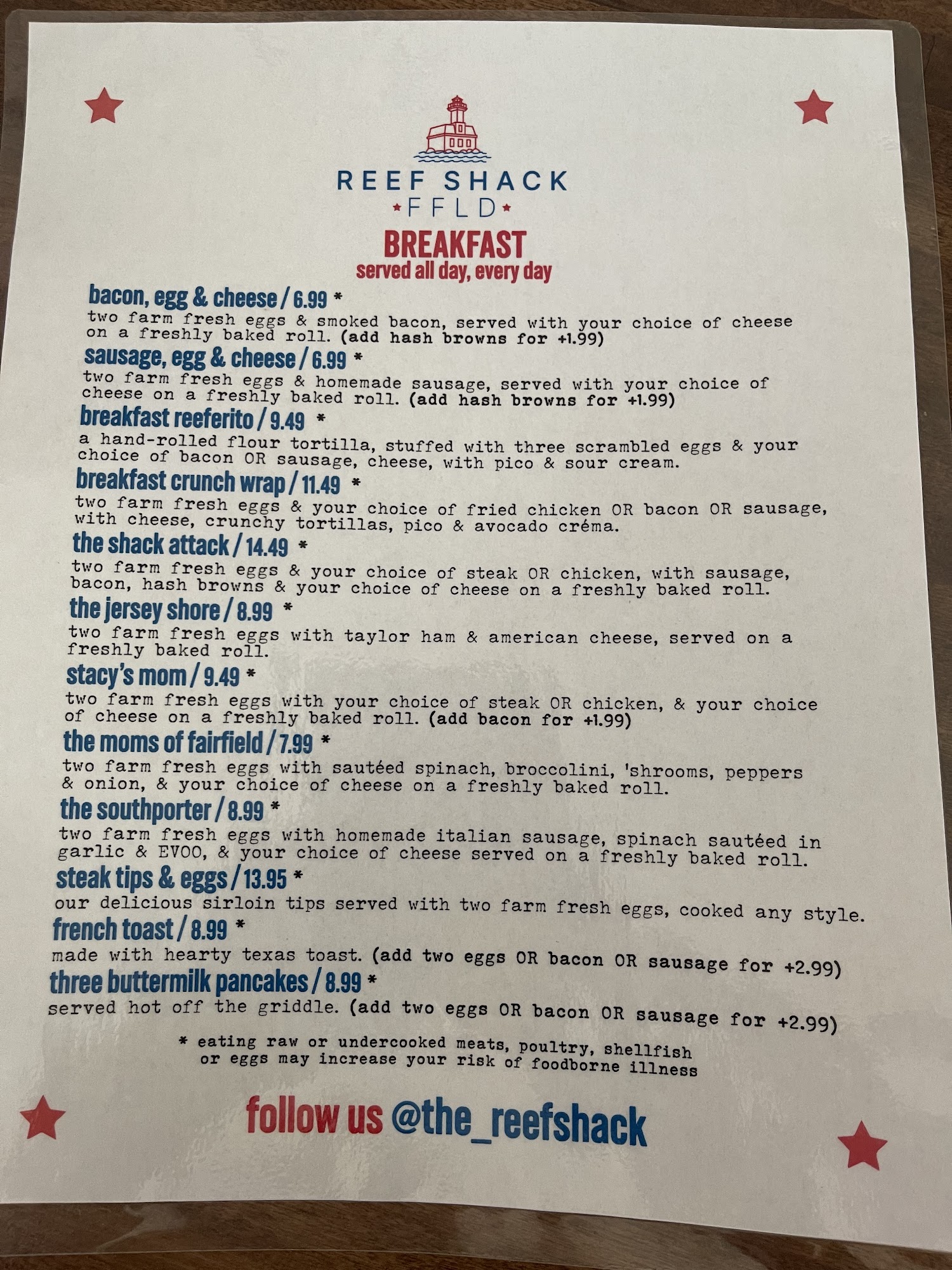 REEF SHACK
FFLD

BREAKFAST
served all day, every day

bacon, egg & cheese / 6.99 *
two farm fresh eggs & smoked bacon, served with your choice of cheese on a freshly baked roll. (add hash browns for +1.99)

sausage, egg & cheese / 6.99 *
two farm fresh eggs & homemade sausage, served with your choice of cheese on a freshly baked roll. (add hash browns for +1.99)

breakfast reeferito / 9.49 *
a hand-rolled flour tortilla, stuffed with three scrambled eggs & your choice of bacon OR sausage, cheese, with pico & sour cream.

breakfast crunch wrap / 11.49 *
two farm fresh eggs & your choice of fried chicken OR bacon OR sausage, with cheese, crunchy tortillas, pico & avocado créma.

the shack attack / 14.49 *
two farm fresh eggs & your choice of steak OR chicken, with sausage, bacon, hash browns & your choice of cheese on a freshly baked roll.

the jersey shore / 8.99 *
two farm fresh eggs with taylor ham & american cheese, served on a freshly baked roll.

stacy's mom / 9.49 *
two farm fresh eggs with your choice of steak OR chicken, & your choice of cheese on a freshly baked roll. (add bacon for +1.99)

the moms of fairfield / 7.99 *
two farm fresh eggs with sautéed spinach, broccolini, 'shrooms, peppers & onion, & your choice of cheese on a freshly baked roll.

the southporter / 8.99 *
two farm fresh eggs with homemade italian sausage, spinach sautéed in garlic & EVOO, & your choice of cheese served on a freshly baked roll.

steak tips & eggs / 13.95 *
our delicious sirloin tips served with two farm fresh eggs, cooked any style.

french toast / 8.99 *
made with hearty texas toast. (add two eggs OR bacon OR sausage for +2.99)

three buttermilk pancakes / 8.99 *
served hot off the griddle. (add two eggs OR bacon OR sausage for +2.99)

* eating raw or undercooked meats, poultry, shellfish or eggs may increase your risk of foodborne illness

follow us @the_reefshack